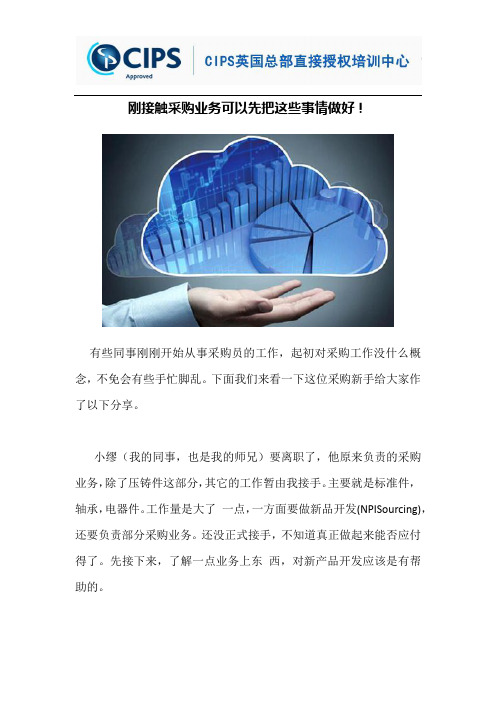 CIPS
Approved
CIPS英国总部直接授权培训中心

刚接触采购业务可以先把这些事情做好！

有些同事刚刚开始从事采购员的工作，起初对采购工作没什么概念，不免会有些手忙脚乱。下面我们来看一下这位采购新手给大家作了以下分享。

小缪（我的同事，也是我的师兄）要离职了，他原来负责的采购业务，除了压铸件这部分，其它的工作暂由我接手。主要就是标准件，轴承，电器件。工作量是大了 一点，一方面要做新品开发(NPISourcing)，还要负责部分采购业务。还没正式接手，不知道真正做起来能否应付得了。先接下来，了解一点业务上东 西，对新产品开发应该是有帮助的。